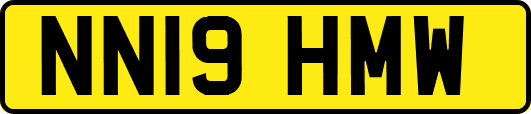 NN19 HMW